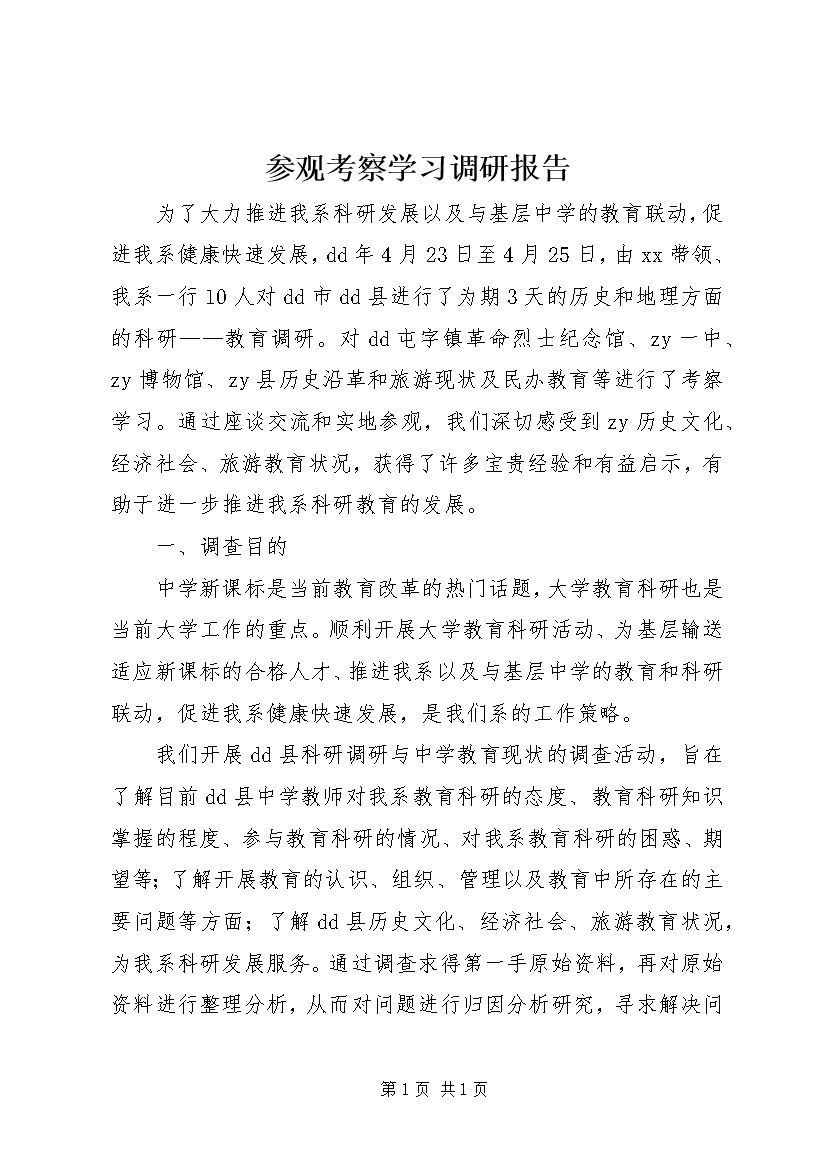 参观考察学习调研报告

为了大力推进我系科研发展以及与基层中学的教育联动，促进我系健康快速发展，dd年4月23日至4月25日，由xx带领、我系一行10人对dd市dd县进行了为期3天的历史和地理方面的科研——教育调研。对dd屯字镇革命烈士纪念馆、zy一中、zy博物馆、zy县历史沿革和旅游现状及民办教育等进行了考察学习。通过座谈交流和实地参观，我们深切感受到zy历史文化、经济社会、旅游教育状况，获得了许多宝贵经验和有益启示，有助于进一步推进我系科研教育的发展。

一、调查目的

中学新课标是当前教育改革的热门话题，大学教育科研也是当前大学工作的重点。顺利开展大学教育科研活动、为基层输送适应新课标的合格人才、推进我系以及与基层中学的教育和科研联动，促进我系健康快速发展，是我们系的工作策略。

我们开展dd县科研调研与中学教育现状的调查活动，旨在了解目前dd县中学教师对我系教育科研的态度、教育科研知识掌握的程度、参与教育科研的情况、对我系教育科研的困惑、期望等；了解开展教育的认识、组织、管理以及教育中所存在的主要问题等方面；了解dd县历史文化、经济社会、旅游教育状况，为我系科研发展服务。通过调查求得第一手原始资料，再对原始资料进行整理分析，从而对问题进行归因分析研究，寻求解决问

第1页 共1页